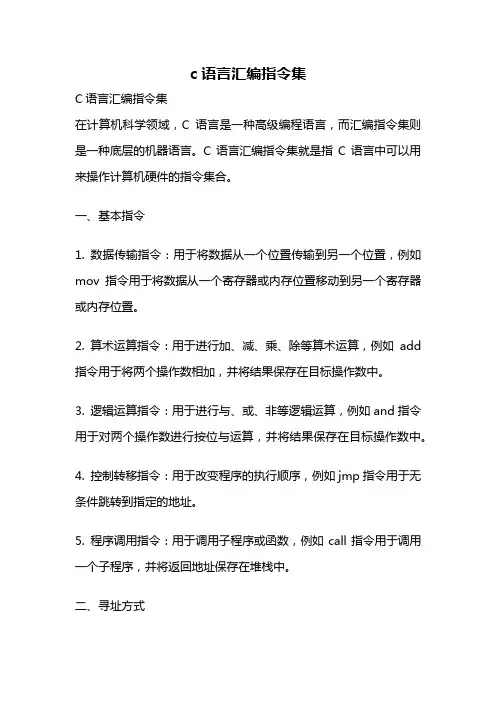 c 语言汇编指令集

C 语言汇编指令集

在计算机科学领域，C 语言是一种高级编程语言，而汇编指令集则是一种底层的机器语言。C 语言汇编指令集就是指 C 语言中可以用来操作计算机硬件的指令集合。

一、基本指令

1. 数据传输指令：用于将数据从一个位置传输到另一个位置，例如 mov 指令用于将数据从一个寄存器或内存位置移动到另一个寄存器或内存位置。

2. 算术运算指令：用于进行加、减、乘、除等算术运算，例如 add 指令用于将两个操作数相加，并将结果保存在目标操作数中。

3. 逻辑运算指令：用于进行与、或、非等逻辑运算，例如 and 指令用于对两个操作数进行按位与运算，并将结果保存在目标操作数中。

4. 控制转移指令：用于改变程序的执行顺序，例如 jmp 指令用于无条件跳转到指定的地址。

5. 程序调用指令：用于调用子程序或函数，例如 call 指令用于调用一个子程序，并将返回地址保存在堆栈中。

二、寻址方式